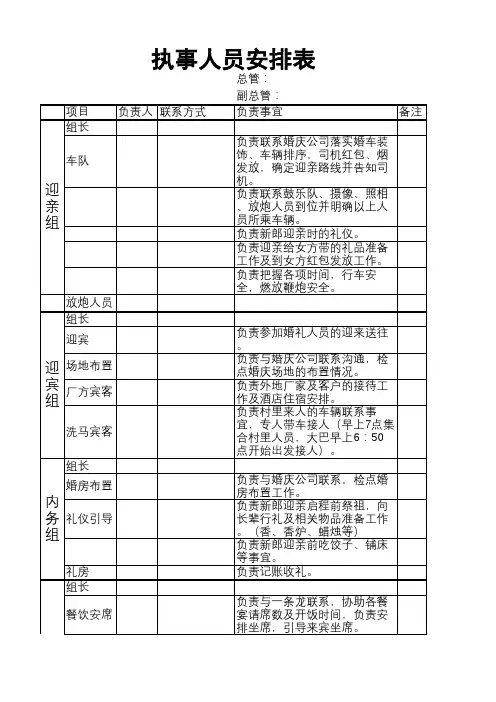 执事人员安排表

总管：

副总管：

| | 项目 | 负责人 | 联系方式 | 负责事宜 | 备注 |
|---|---|---|---|---|---|
| 迎亲组 | 组长 | | | | |
| | 车队 | | | 负责联系婚庆公司落实婚车装饰、车辆排序，司机红包、烟发放，确定迎亲路线并告知司机。 | |
| | | | | 负责联系鼓乐队、摄像、照相、放炮人员到位并明确以上人员所乘车辆。 | |
| | | | | 负责新郎迎亲时的礼仪。 | |
| | | | | 负责迎亲给女方带的礼品准备工作及到女方红包发放工作。 | |
| | | | | 负责把握各项时间，行车安全，燃放鞭炮安全。 | |
| | 放炮人员 | | | | |
| 迎宾组 | 组长 | | | | |
| | 迎宾 | | | 负责参加婚礼人员的迎来送往。 | |
| | 场地布置 | | | 负责与婚庆公司联系沟通，检点婚庆场地的布置情况。 | |
| | 厂方宾客 | | | 负责外地厂家及客户的接待工作及酒店住宿安排。 | |
| | 洗马宾客 | | | 负责村里来人的车辆联系事宜，专人带车接人（早上7点集合村里人员，大巴早上6：50点开始出发接人）。 | |
| 内务组 | 组长 | | | | |
| | 婚房布置 | | | 负责与婚庆公司联系，检点婚房布置工作。 | |
| | 礼仪引导 | | | 负责新郎迎亲启程前祭祖，向长辈行礼及相关物品准备工作。（香、香炉、蜡烛等） | |
| | | | | 负责新郎迎亲前吃饺子、铺床等事宜。 | |
| | 礼房 | | | 负责记账收礼。 | |
| | 组长 | | | | |
| | 餐饮安席 | | | 负责与一条龙联系，协助各餐宴请席数及开饭时间，负责安排坐席，引导来宾坐席。 | |